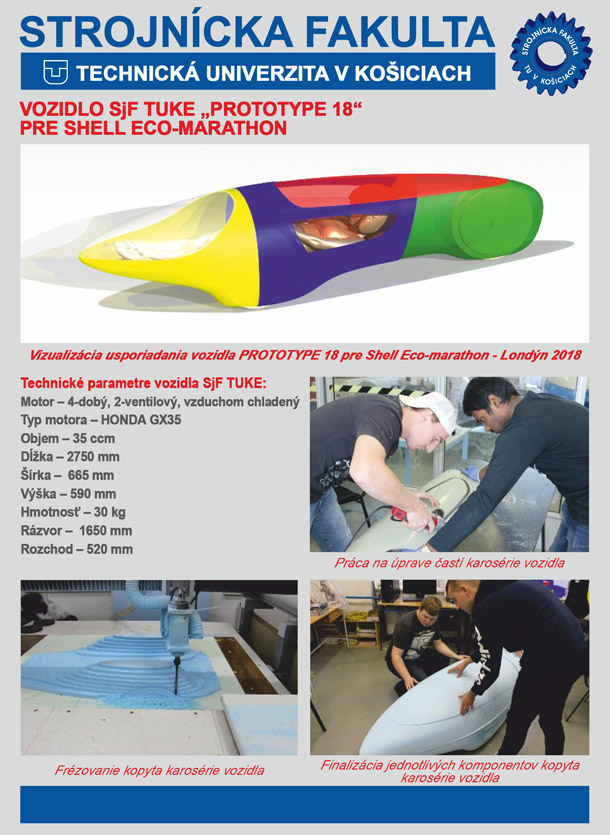 STROJNÍCKA FAKULTA

TECHNICKÁ UNIVERZITA V KOŠICIACH

STROJNÍCKA FAKULTA TU V KOŠICIACH

VOZIDLO SjF TUKE „PROTOTYPE 18“
PRE SHELL ECO-MARATHON

Vizualizácia usporiadania vozidla PROTOTYPE 18 pre Shell Eco-marathon - Londýn 2018

Technické parametre vozidla SjF TUKE:
Motor – 4-dobý, 2-ventilový, vzduchom chladený
Typ motora – HONDA GX35
Objem – 35 ccm
Dĺžka – 2750 mm
Šírka – 665 mm
Výška – 590 mm
Hmotnosť – 30 kg
Rázvor – 1650 mm
Rozchod – 520 mm

Práca na úprave častí karosérie vozidla

Frézovanie kopyta karosérie vozidla

Finalizácia jednotlivých komponentov kopyta karosérie vozidla